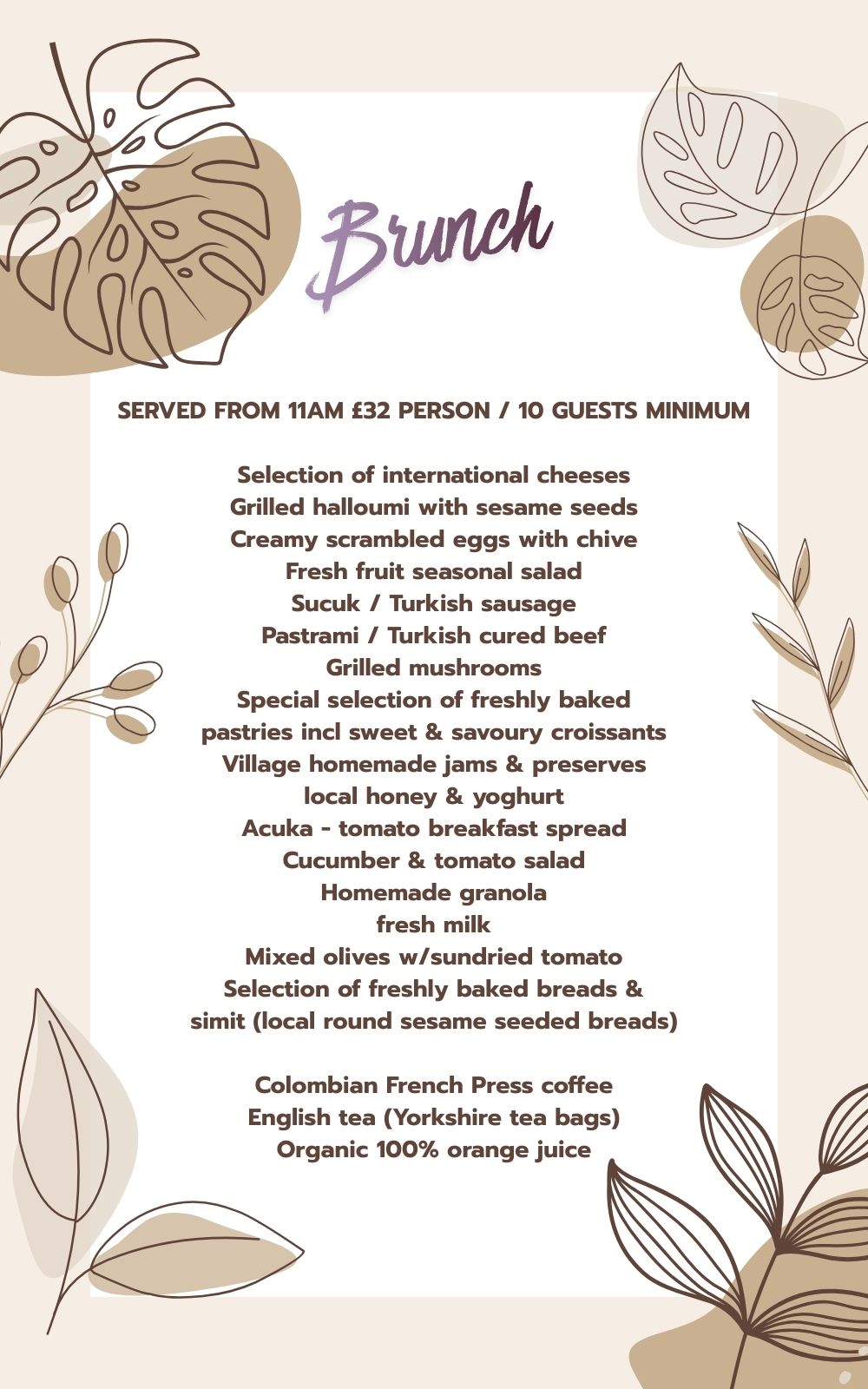 Brunch

SERVED FROM 11AM £32 PERSON / 10 GUESTS MINIMUM

Selection of international cheeses
Grilled halloumi with sesame seeds
Creamy scrambled eggs with chive
Fresh fruit seasonal salad
Sucuk / Turkish sausage
Pastrami / Turkish cured beef
Grilled mushrooms
Special selection of freshly baked
pastries incl sweet & savoury croissants
Village homemade jams & preserves
local honey & yoghurt
Acuka - tomato breakfast spread
Cucumber & tomato salad
Homemade granola
fresh milk
Mixed olives w/sundried tomato
Selection of freshly baked breads &
simit (local round sesame seeded breads)

Colombian French Press coffee
English tea (Yorkshire tea bags)
Organic 100% orange juice